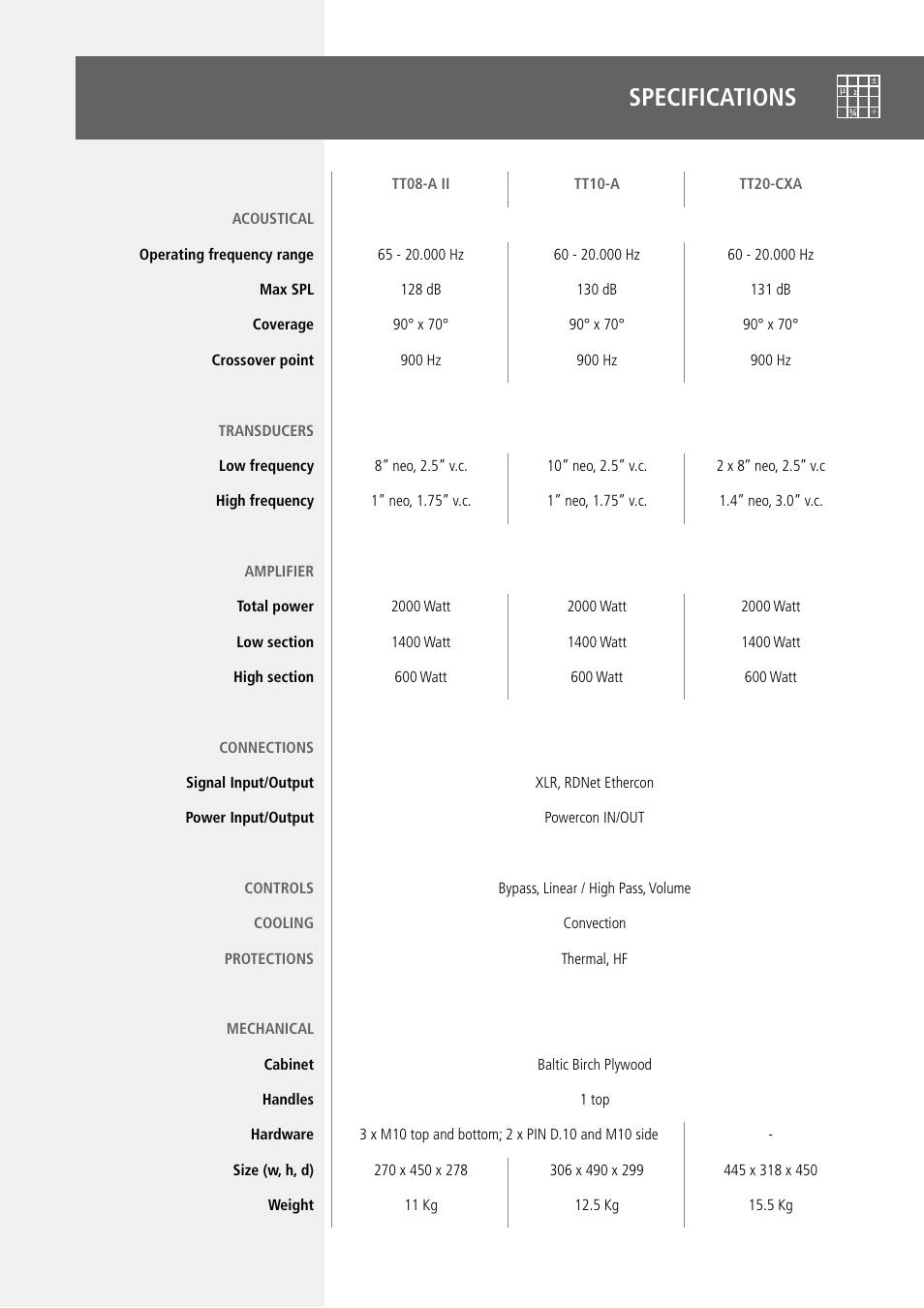 SPECIFICATIONS

| | TT08-A II | TT10-A | TT20-CXA |
|---|---|---|---|
| ACOUSTICAL | | | |
| Operating frequency range | 65 - 20.000 Hz | 60 - 20.000 Hz | 60 - 20.000 Hz |
| Max SPL | 128 dB | 130 dB | 131 dB |
| Coverage | 90° x 70° | 90° x 70° | 90° x 70° |
| Crossover point | 900 Hz | 900 Hz | 900 Hz |
| TRANSDUCERS | | | |
| Low frequency | 8” neo, 2.5” v.c. | 10” neo, 2.5” v.c. | 2 x 8” neo, 2.5” v.c |
| High frequency | 1” neo, 1.75” v.c. | 1” neo, 1.75” v.c. | 1.4” neo, 3.0” v.c. |
| AMPLIFIER | | | |
| Total power | 2000 Watt | 2000 Watt | 2000 Watt |
| Low section | 1400 Watt | 1400 Watt | 1400 Watt |
| High section | 600 Watt | 600 Watt | 600 Watt |
| CONNECTIONS | | | |
| Signal Input/Output | XLR, RDNet Ethercon | | |
| Power Input/Output | Powercon IN/OUT | | |
| CONTROLS | Bypass, Linear / High Pass, Volume | | |
| COOLING | Convection | | |
| PROTECTIONS | Thermal, HF | | |
| MECHANICAL | | | |
| Cabinet | Baltic Birch Plywood | | |
| Handles | 1 top | | |
| Hardware | 3 x M10 top and bottom; 2 x PIN D.10 and M10 side | | - |
| Size (w, h, d) | 270 x 450 x 278 | 306 x 490 x 299 | 445 x 318 x 450 |
| Weight | 11 Kg | 12.5 Kg | 15.5 Kg |